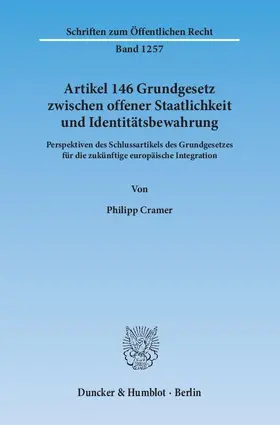 Schriften zum Öffentlichen Recht

Band 1257

Artikel 146 Grundgesetz zwischen offener Staatlichkeit und Identitätsbewahrung

Perspektiven des Schlussartikels des Grundgesetzes für die zukünftige europäische Integration

Von

Philipp Cramer

Duncker & Humblot · Berlin